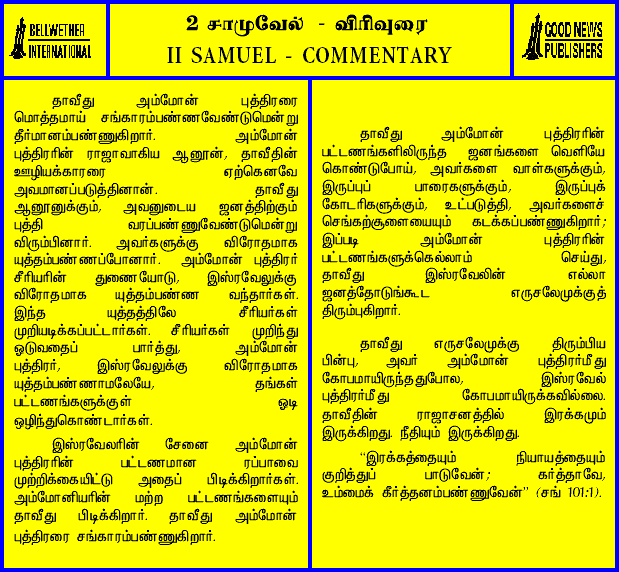 BELLWETHER INTERNATIONAL

2 சாமுவேல் - விரிவுரை
II SAMUEL - COMMENTARY

GOOD NEWS PUBLISHERS

தாவீது அம்மோன் புத்திரரை மொத்தமாய் சங்காரம்பண்ணவேண்டுமென்று தீர்மானம்பண்ணுகிறார். அம்மோன் புத்திரரின் ராஜாவாகிய ஆனூன், தாவீதின் ஊழியக்காரரை ஏற்கெனவே அவமானப்படுத்தினான். தாவீது ஆனூனுக்கும், அவனுடைய ஜனத்திற்கும் புத்தி வரப்பண்ணுவேண்டுமென்று விரும்பினார். அவர்களுக்கு விரோதமாக யுத்தம்பண்ணப்போனார். அம்மோன் புத்திரர் சீரியரின் துணையோடு, இஸ்ரவேலுக்கு விரோதமாக யுத்தம்பண்ண வந்தார்கள். இந்த யுத்தத்திலே சீரியர்கள் முறியடிக்கப்பட்டார்கள். சீரியர்கள் முறிந்து ஓடுவதைப் பார்த்து, அம்மோன் புத்திரர், இஸ்ரவேலுக்கு விரோதமாக யுத்தம்பண்ணாமலேயே, தங்கள் பட்டணங்களுக்குள் ஓடி ஒழிந்துகொண்டார்கள்.

இஸ்ரவேலரின் சேனை அம்மோன் புத்திரரின் பட்டணமான ரப்பாவை முற்றிக்கையிட்டு அதைப் பிடிக்கிறார்கள். அம்மோனியரின் மற்ற பட்டணங்களையும் தாவீது பிடிக்கிறார். தாவீது அம்மோன் புத்திரரை சங்காரம்பண்ணுகிறார்.

தாவீது அம்மோன் புத்திரரின் பட்டணங்களிலிருந்த ஜனங்களை வெளியே கொண்டுபோய், அவர்களை வாள்களுக்கும், இருப்புப் பாரைகளுக்கும், இருப்புக் கோடரிகளுக்கும், உட்படுத்தி, அவர்களைச் செங்கற்சூளையையும் கடக்கப்பண்ணுகிறார்; இப்படி அம்மோன் புத்திரரின் பட்டணங்களுக்கெல்லாம் செய்து, தாவீது இஸ்ரவேலின் எல்லா ஜனத்தோடுங்கூட எருசலேமுக்குத் திரும்புகிறார்.

தாவீது எருசலேமுக்கு திரும்பிய பின்பு, அவர் அம்மோன் புத்திரர்மீது கோபமாயிருந்ததுபோல, இஸ்ரவேல் புத்திரர்மீது கோபமாயிருக்கவில்லை. தாவீதின் ராஜாசனத்தில் இரக்கமும் இருக்கிறது. நீதியும் இருக்கிறது.

"இரக்கத்தையும் நியாயத்தையும் குறித்துப் பாடுவேன்; கர்த்தாவே, உம்மைக் கீர்த்தனம்பண்ணுவேன்" (சங் 101:1).